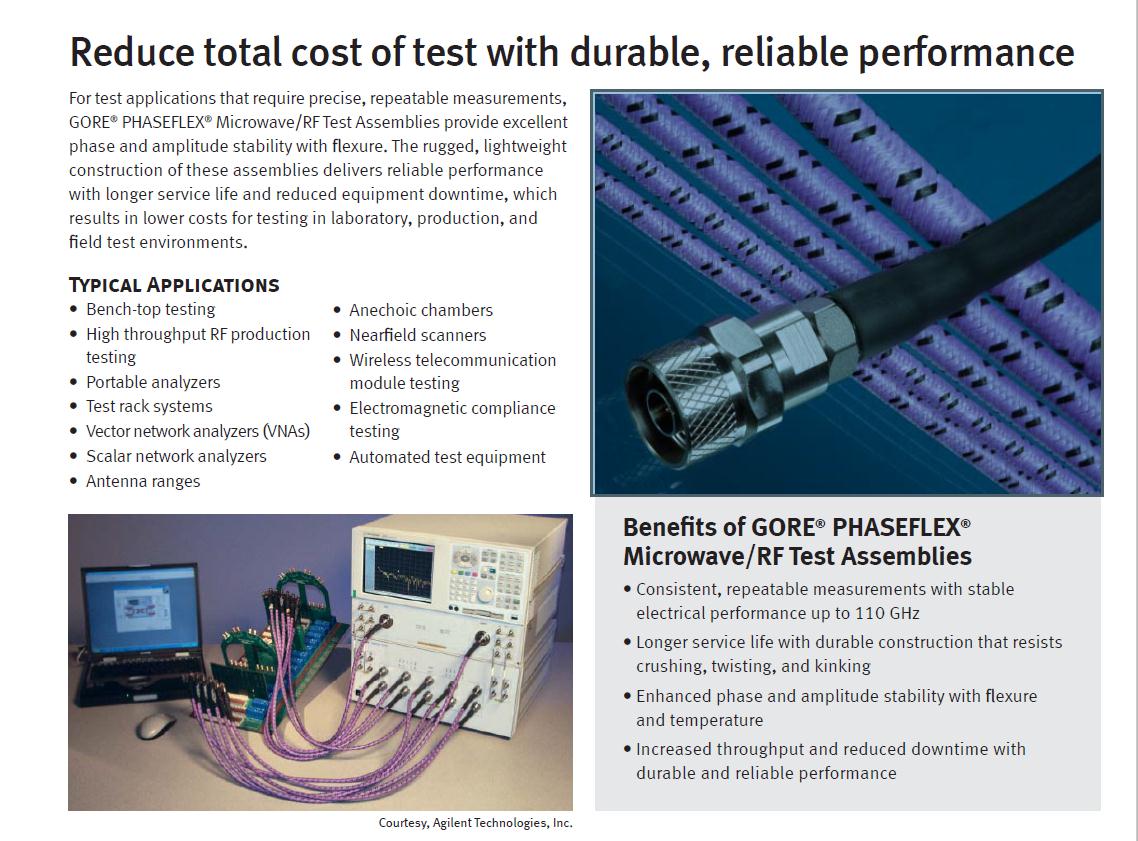 Reduce total cost of test with durable, reliable performance

For test applications that require precise, repeatable measurements, GORE® PHASEFLEX® Microwave/RF Test Assemblies provide excellent phase and amplitude stability with flexure. The rugged, lightweight construction of these assemblies delivers reliable performance with longer service life and reduced equipment downtime, which results in lower costs for testing in laboratory, production, and field test environments.

TYPICAL APPLICATIONS
• Bench-top testing
• High throughput RF production testing
• Portable analyzers
• Test rack systems
• Vector network analyzers (VNAs)
• Scalar network analyzers
• Antenna ranges
• Anechoic chambers
• Nearfield scanners
• Wireless telecommunication module testing
• Electromagnetic compliance testing
• Automated test equipment

Courtesy, Agilent Technologies, Inc.

Benefits of GORE® PHASEFLEX® Microwave/RF Test Assemblies
• Consistent, repeatable measurements with stable electrical performance up to 110 GHz
• Longer service life with durable construction that resists crushing, twisting, and kinking
• Enhanced phase and amplitude stability with flexure and temperature
• Increased throughput and reduced downtime with durable and reliable performance